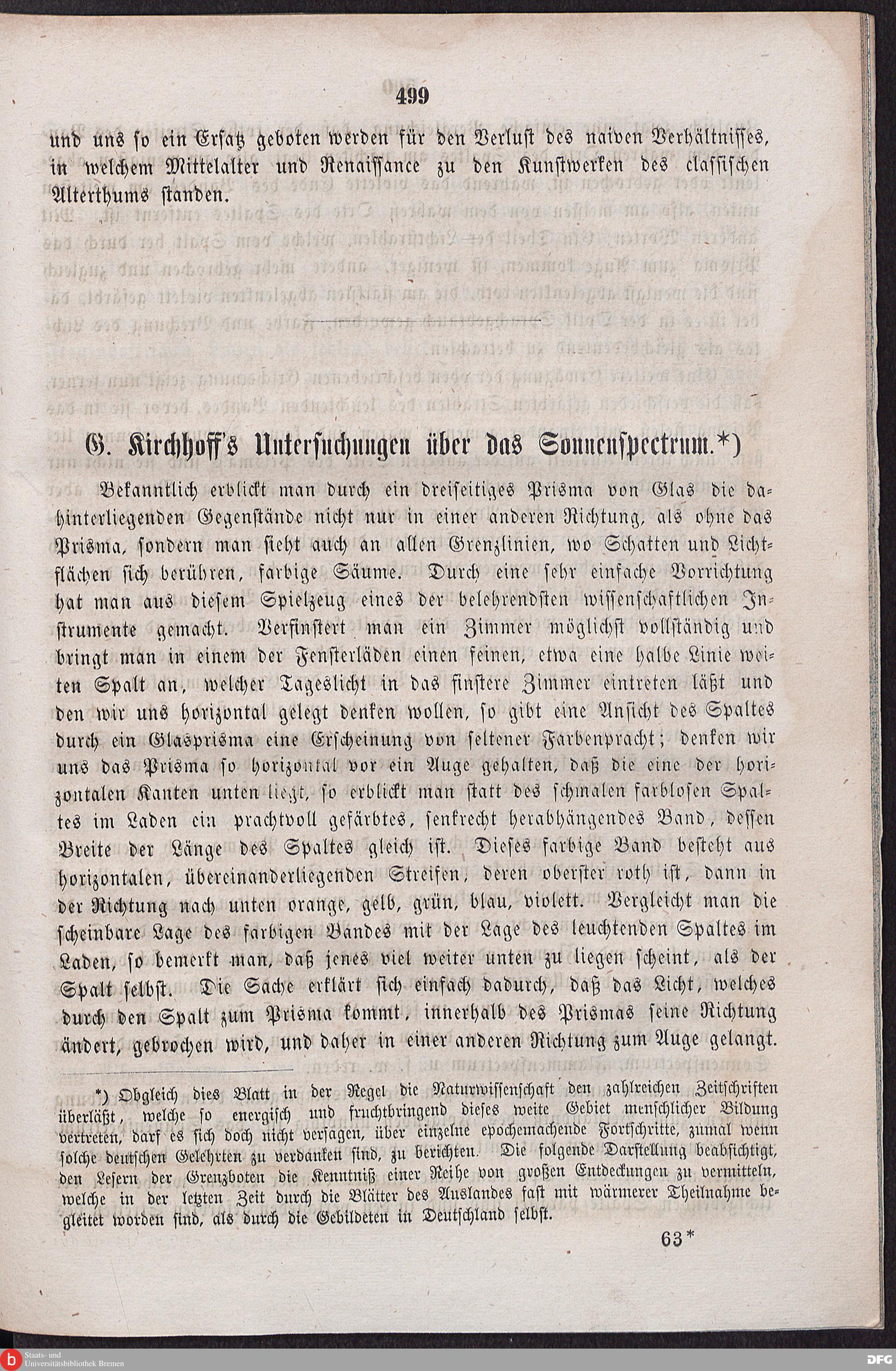 499

und uns so ein Ersatz geboten werden für den Verlust des naiven Verhältnisses, in welchem Mittelalter und Renaissance zu den Kunstwerken des classischen Alterthums standen.

G. Kirchhoff's Untersuchungen über das Sonnenspectrum.*)

Bekanntlich erblickt man durch ein dreiseitiges Prisma von Glas die dahinterliegenden Gegenstände nicht nur in einer anderen Richtung, als ohne das Prisma, sondern man sieht auch an allen Grenzlinien, wo Schatten und Lichtflächen sich berühren, farbige Säume. Durch eine sehr einfache Vorrichtung hat man aus diesem Spielzeug eines der belehrendsten wissenschaftlichen Instrumente gemacht. Verfinstert man ein Zimmer möglichst vollständig und bringt man in einem der Fensterläden einen feinen, etwa eine halbe Linie weiten Spalt an, welcher Tageslicht in das finstere Zimmer eintreten läßt und den wir uns horizontal gelegt denken wollen, so gibt eine Ansicht des Spaltes durch ein Glasprisma eine Erscheinung von seltener Farbenpracht; denken wir uns das Prisma so horizontal vor ein Auge gehalten, daß die eine der horizontalen Kanten unten liegt, so erblickt man statt des schmalen farblosen Spaltes im Laden ein prachtvoll gefärbtes, senkrecht herabhängendes Band, dessen Breite der Länge des Spaltes gleich ist. Dieses farbige Band besteht aus horizontalen, übereinanderliegenden Streifen, deren oberster roth ist, dann in der Richtung nach unten orange, gelb, grün, blau, violett. Vergleicht man die scheinbare Lage des farbigen Bandes mit der Lage des leuchtenden Spaltes im Laden, so bemerkt man, daß jenes viel weiter unten zu liegen scheint, als der Spalt selbst. Die Sache erklärt sich einfach dadurch, daß das Licht, welches durch den Spalt zum Prisma kommt, innerhalb des Prismas seine Richtung ändert, gebrochen wird, und daher in einer anderen Richtung zum Auge gelangt.

*) Obgleich dies Blatt in der Regel die Naturwissenschaft den zahlreichen Zeitschriften überläßt, welche so energisch und fruchtbringend dieses weite Gebiet menschlicher Bildung vertreten, darf es sich doch nicht versagen, über einzelne epochemachende Fortschritte, zumal wenn solche deutschen Gelehrten zu verdanken sind, zu berichten. Die folgende Darstellung beabsichtigt, den Lesern der Grenzboten die Kenntniß einer Reihe von großen Entdeckungen zu vermitteln, welche in der letzten Zeit durch die Blätter des Auslandes fast mit wärmerer Theilnahme begleitet worden sind, als durch die Gebildeten in Deutschland selbst.

63*

Staats- und Universitätsbibliothek Bremen

DFG